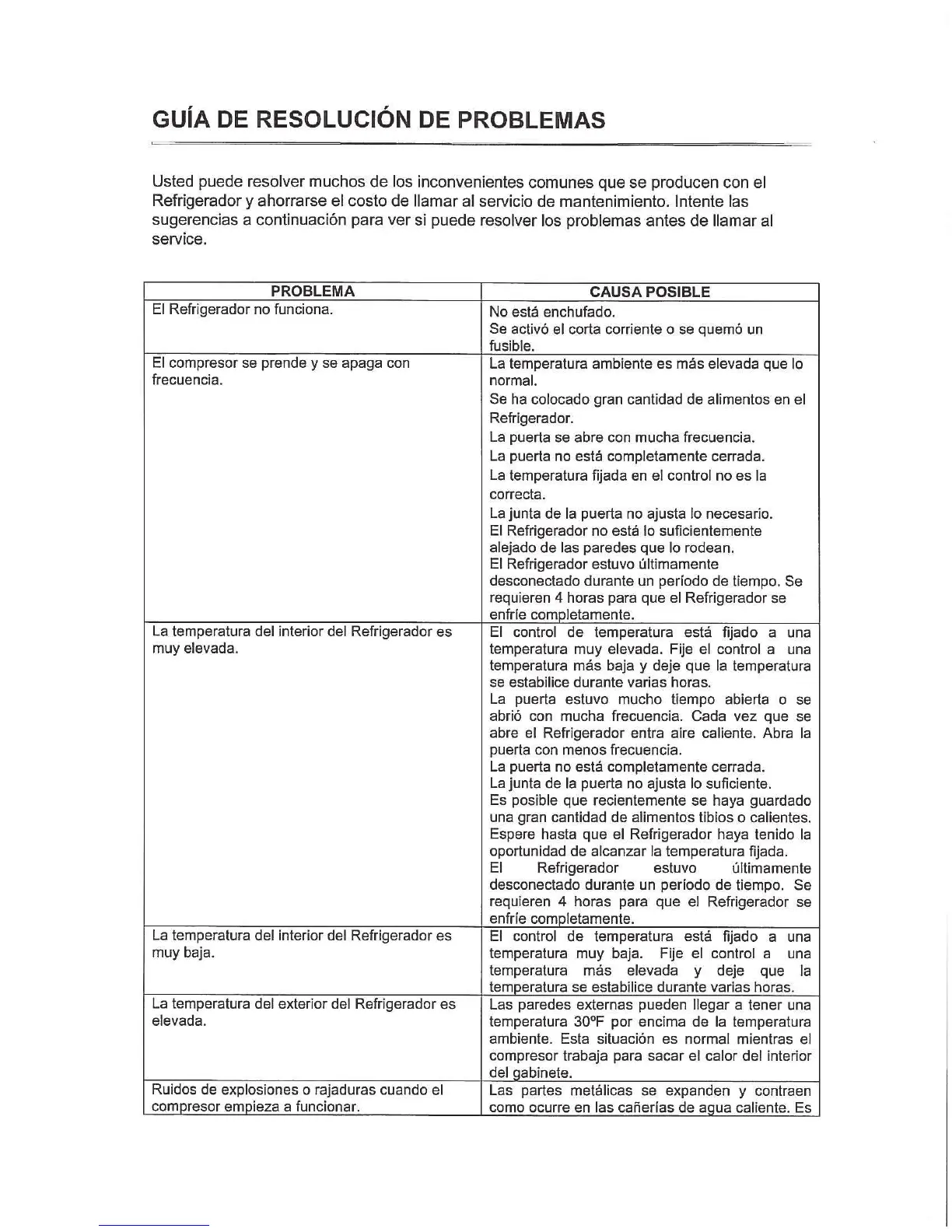 GUÍA DE RESOLUCIÓN DE PROBLEMAS

Usted puede resolver muchos de los inconvenientes comunes que se producen con el Refrigerador y ahorrarse el costo de llamar al servicio de mantenimiento. Intente las sugerencias a continuación para ver si puede resolver los problemas antes de llamar al service.

| PROBLEMA | CAUSA POSIBLE |
|---|---|
| El Refrigerador no funciona. | No está enchufado. Se activó el corta corriente o se quemó un fusible. |
| El compresor se prende y se apaga con frecuencia. | La temperatura ambiente es más elevada que lo normal. Se ha colocado gran cantidad de alimentos en el Refrigerador. La puerta se abre con mucha frecuencia. La puerta no está completamente cerrada. La temperatura fijada en el control no es la correcta. La junta de la puerta no ajusta lo necesario. El Refrigerador no está lo suficientemente alejado de las paredes que lo rodean. El Refrigerador estuvo últimamente desconectado durante un período de tiempo. Se requieren 4 horas para que el Refrigerador se enfríe completamente. |
| La temperatura del interior del Refrigerador es muy elevada. | El control de temperatura está fijado a una temperatura muy elevada. Fije el control a una temperatura más baja y deje que la temperatura se estabilice durante varias horas. La puerta estuvo mucho tiempo abierta o se abrió con mucha frecuencia. Cada vez que se abre el Refrigerador entra aire caliente. Abra la puerta con menos frecuencia. La puerta no está completamente cerrada. La junta de la puerta no ajusta lo suficiente. Es posible que recientemente se haya guardado una gran cantidad de alimentos tibios o calientes. Espere hasta que el Refrigerador haya tenido la oportunidad de alcanzar la temperatura fijada. El Refrigerador estuvo últimamente desconectado durante un período de tiempo. Se requieren 4 horas para que el Refrigerador se enfríe completamente. |
| La temperatura del interior del Refrigerador es muy baja. | El control de temperatura está fijado a una temperatura muy baja. Fije el control a una temperatura más elevada y deje que la temperatura se estabilice durante varias horas. |
| La temperatura del exterior del Refrigerador es elevada. | Las paredes externas pueden llegar a tener una temperatura 30ºF por encima de la temperatura ambiente. Esta situación es normal mientras el compresor trabaja para sacar el calor del interior del gabinete. |
| Ruidos de explosiones o rajaduras cuando el compresor empieza a funcionar. | Las partes metálicas se expanden y contraen como ocurre en las cañerías de agua caliente. Es |